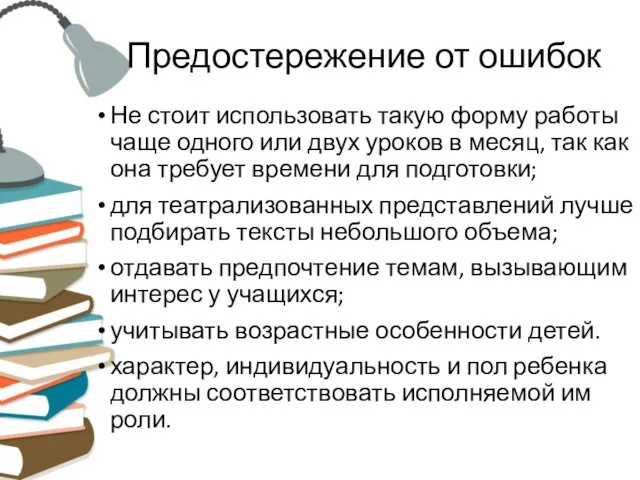 Предостережение от ошибок

• Не стоит использовать такую форму работы чаще одного или двух уроков в месяц, так как она требует времени для подготовки;
• для театрализованных представлений лучше подбирать тексты небольшого объема;
• отдавать предпочтение темам, вызывающим интерес у учащихся;
• учитывать возрастные особенности детей.
• характер, индивидуальность и пол ребенка должны соответствовать исполняемой им роли.